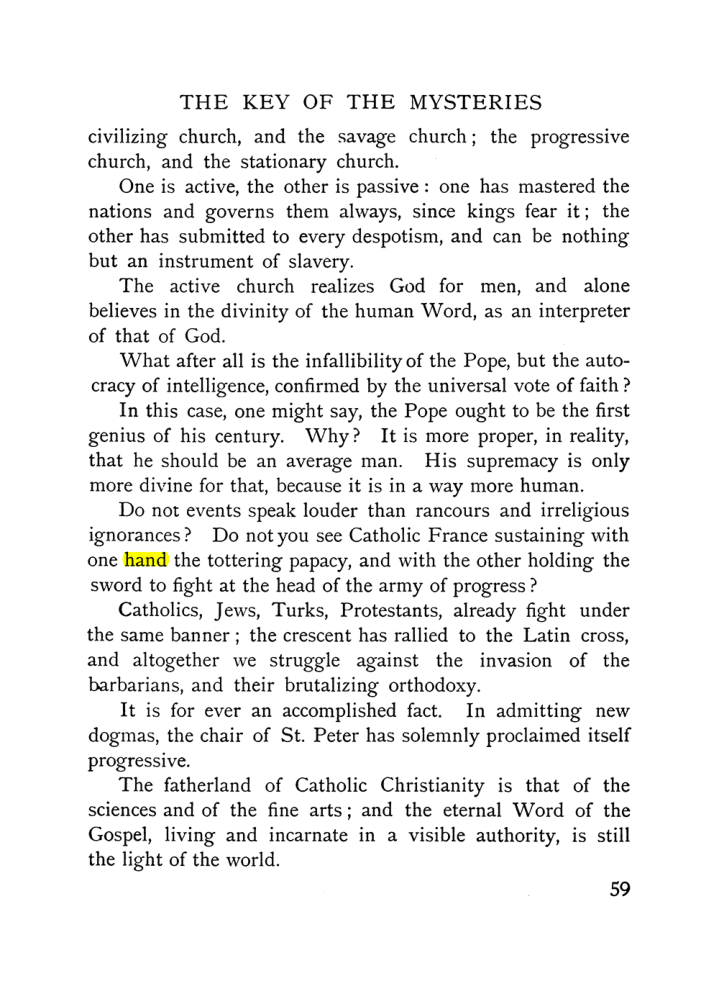 THE KEY OF THE MYSTERIES

civilizing church, and the savage church; the progressive church, and the stationary church.

One is active, the other is passive: one has mastered the nations and governs them always, since kings fear it; the other has submitted to every despotism, and can be nothing but an instrument of slavery.

The active church realizes God for men, and alone believes in the divinity of the human Word, as an interpreter of that of God.

What after all is the infallibility of the Pope, but the autocracy of intelligence, confirmed by the universal vote of faith?

In this case, one might say, the Pope ought to be the first genius of his century. Why? It is more proper, in reality, that he should be an average man. His supremacy is only more divine for that, because it is in a way more human.

Do not events speak louder than rancours and irreligious ignorances? Do not you see Catholic France sustaining with one hand the tottering papacy, and with the other holding the sword to fight at the head of the army of progress?

Catholics, Jews, Turks, Protestants, already fight under the same banner; the crescent has rallied to the Latin cross, and altogether we struggle against the invasion of the barbarians, and their brutalizing orthodoxy.

It is for ever an accomplished fact. In admitting new dogmas, the chair of St. Peter has solemnly proclaimed itself progressive.

The fatherland of Catholic Christianity is that of the sciences and of the fine arts; and the eternal Word of the Gospel, living and incarnate in a visible authority, is still the light of the world.

59